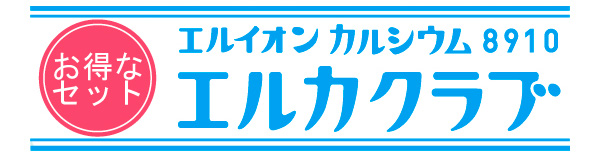 お得なセット

エルイオン カルシウム 8910
エルカクラブ